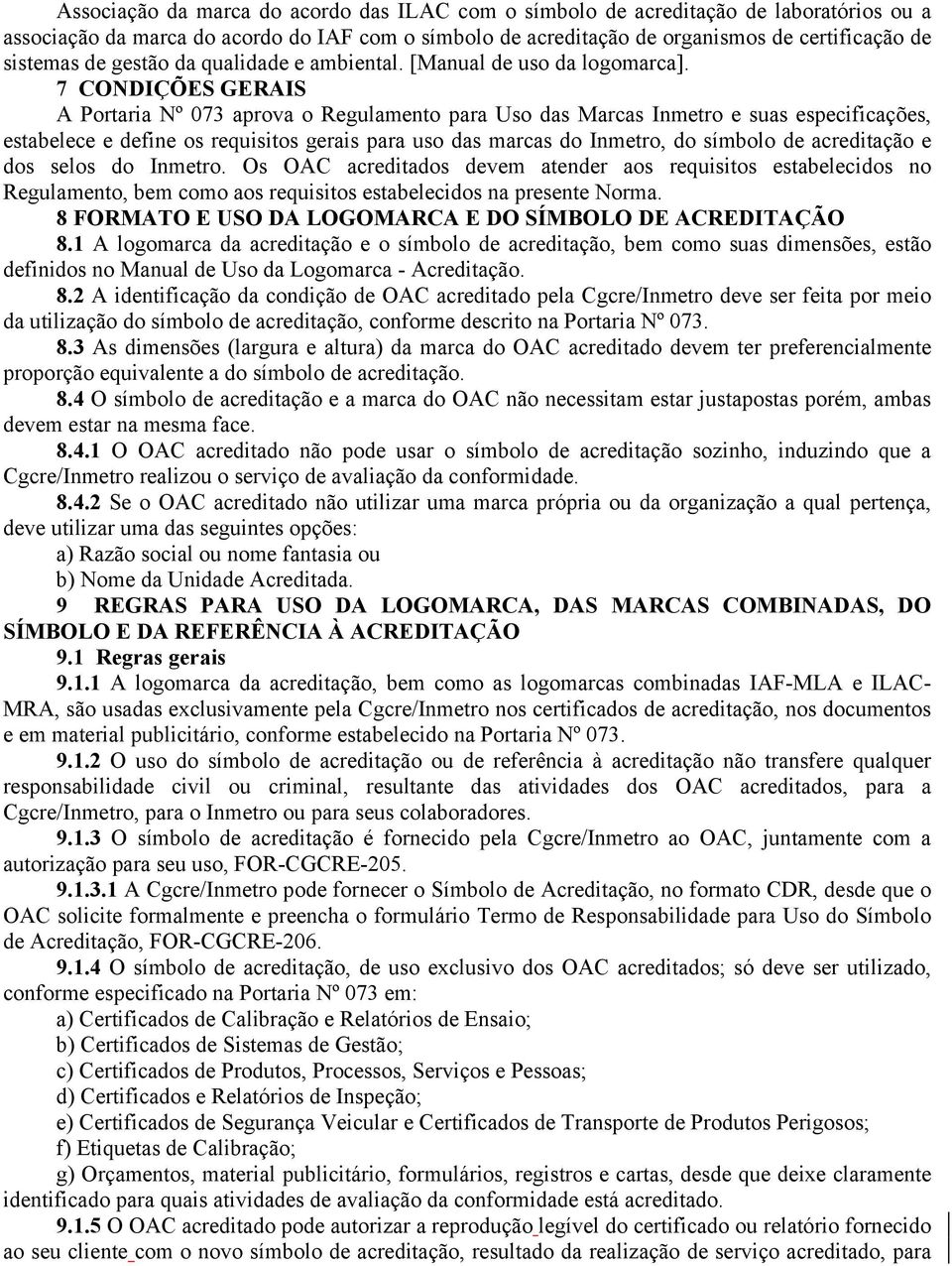 Associação da marca do acordo das ILAC com o símbolo de acreditação de laboratórios ou a associação da marca do acordo do IAF com o símbolo de acreditação de organismos de certificação de sistemas de gestão da qualidade e ambiental. [Manual de uso da logomarca].

7 CONDIÇÕES GERAIS

A Portaria Nº 073 aprova o Regulamento para Uso das Marcas Inmetro e suas especificações, estabelece e define os requisitos gerais para uso das marcas do Inmetro, do símbolo de acreditação e dos selos do Inmetro. Os OAC acreditados devem atender aos requisitos estabelecidos no Regulamento, bem como aos requisitos estabelecidos na presente Norma.

8 FORMATO E USO DA LOGOMARCA E DO SÍMBOLO DE ACREDITAÇÃO

8.1 A logomarca da acreditação e o símbolo de acreditação, bem como suas dimensões, estão definidos no Manual de Uso da Logomarca - Acreditação.

8.2 A identificação da condição de OAC acreditado pela Cgcre/Inmetro deve ser feita por meio da utilização do símbolo de acreditação, conforme descrito na Portaria Nº 073.

8.3 As dimensões (largura e altura) da marca do OAC acreditado devem ter preferencialmente proporção equivalente a do símbolo de acreditação.

8.4 O símbolo de acreditação e a marca do OAC não necessitam estar justapostas porém, ambas devem estar na mesma face.

8.4.1 O OAC acreditado não pode usar o símbolo de acreditação sozinho, induzindo que a Cgcre/Inmetro realizou o serviço de avaliação da conformidade.

8.4.2 Se o OAC acreditado não utilizar uma marca própria ou da organização a qual pertença, deve utilizar uma das seguintes opções:

a) Razão social ou nome fantasia ou

b) Nome da Unidade Acreditada.

9 REGRAS PARA USO DA LOGOMARCA, DAS MARCAS COMBINADAS, DO SÍMBOLO E DA REFERÊNCIA À ACREDITAÇÃO

9.1 Regras gerais

9.1.1 A logomarca da acreditação, bem como as logomarcas combinadas IAF-MLA e ILAC-MRA, são usadas exclusivamente pela Cgcre/Inmetro nos certificados de acreditação, nos documentos e em material publicitário, conforme estabelecido na Portaria Nº 073.

9.1.2 O uso do símbolo de acreditação ou de referência à acreditação não transfere qualquer responsabilidade civil ou criminal, resultante das atividades dos OAC acreditados, para a Cgcre/Inmetro, para o Inmetro ou para seus colaboradores.

9.1.3 O símbolo de acreditação é fornecido pela Cgcre/Inmetro ao OAC, juntamente com a autorização para seu uso, FOR-CGCRE-205.

9.1.3.1 A Cgcre/Inmetro pode fornecer o Símbolo de Acreditação, no formato CDR, desde que o OAC solicite formalmente e preencha o formulário Termo de Responsabilidade para Uso do Símbolo de Acreditação, FOR-CGCRE-206.

9.1.4 O símbolo de acreditação, de uso exclusivo dos OAC acreditados; só deve ser utilizado, conforme especificado na Portaria Nº 073 em:

a) Certificados de Calibração e Relatórios de Ensaio;

b) Certificados de Sistemas de Gestão;

c) Certificados de Produtos, Processos, Serviços e Pessoas;

d) Certificados e Relatórios de Inspeção;

e) Certificados de Segurança Veicular e Certificados de Transporte de Produtos Perigosos;

f) Etiquetas de Calibração;

g) Orçamentos, material publicitário, formulários, registros e cartas, desde que deixe claramente identificado para quais atividades de avaliação da conformidade está acreditado.

9.1.5 O OAC acreditado pode autorizar a reprodução legível do certificado ou relatório fornecido ao seu cliente com o novo símbolo de acreditação, resultado da realização de serviço acreditado, para